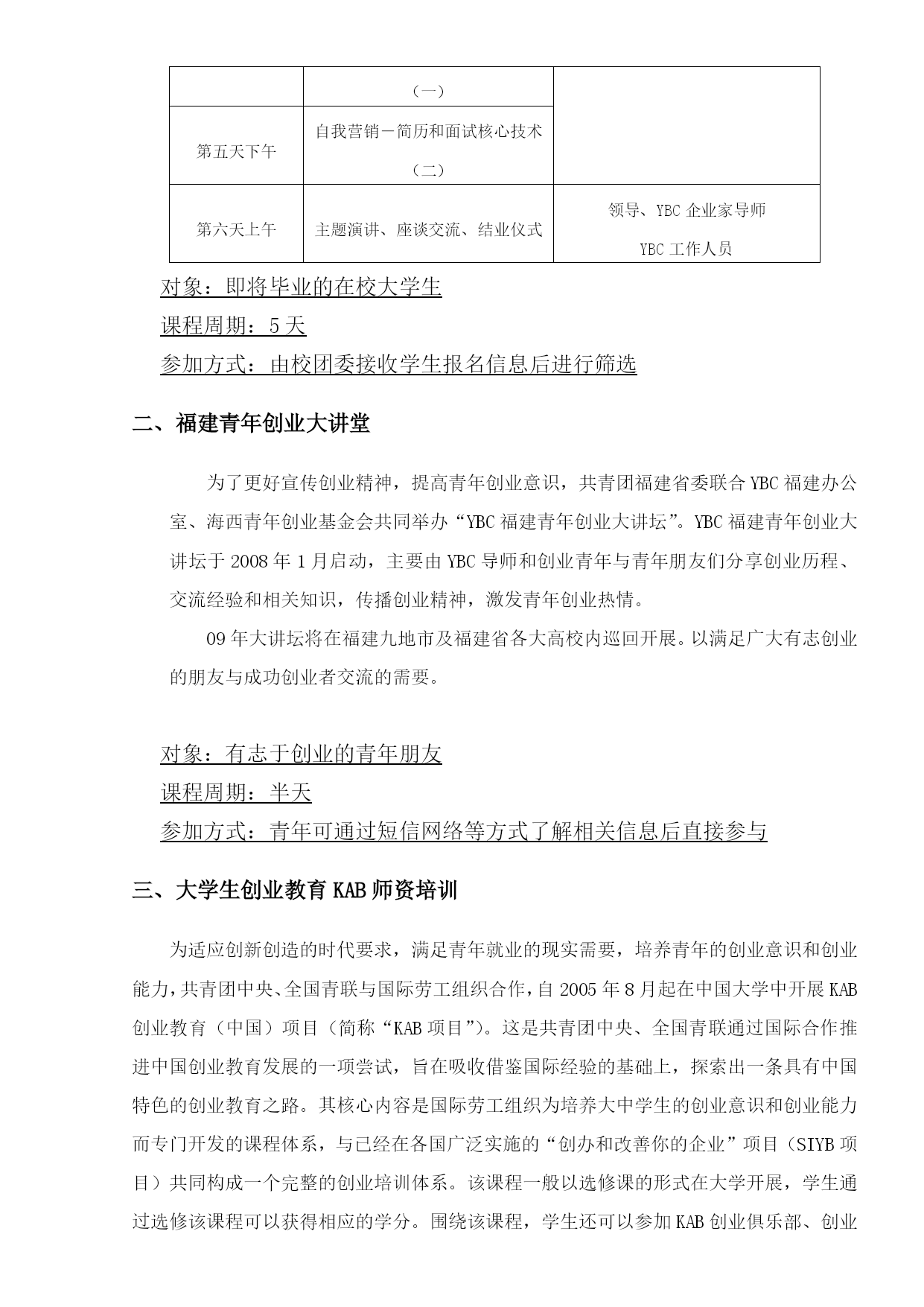 | | （一） | |
|---|---|---|
| 第五天下午 | 自我营销－简历和面试核心技术（二） | |
| 第六天上午 | 主题演讲、座谈交流、结业仪式 | 领导、YBC 企业家导师 YBC 工作人员 |

对象：即将毕业的在校大学生
课程周期：5 天
参加方式：由校团委接收学生报名信息后进行筛选

二、福建青年创业大讲堂

为了更好宣传创业精神，提高青年创业意识，共青团福建省委联合 YBC 福建办公室、海西青年创业基金会共同举办“YBC 福建青年创业大讲坛”。YBC 福建青年创业大讲坛于 2008 年 1 月启动，主要由 YBC 导师和创业青年与青年朋友们分享创业历程、交流经验和相关知识，传播创业精神，激发青年创业热情。

09 年大讲坛将在福建九地市及福建省各大高校内巡回开展。以满足广大有志创业的朋友与成功创业者交流的需要。

对象：有志于创业的青年朋友
课程周期：半天
参加方式：青年可通过短信网络等方式了解相关信息后直接参与

三、大学生创业教育 KAB 师资培训

为适应创新创造的时代要求，满足青年就业的现实需要，培养青年的创业意识和创业能力，共青团中央、全国青联与国际劳工组织合作，自 2005 年 8 月起在中国大学中开展 KAB 创业教育（中国）项目（简称“KAB 项目”）。这是共青团中央、全国青联通过国际合作推进中国创业教育发展的一项尝试，旨在吸收借鉴国际经验的基础上，探索出一条具有中国特色的创业教育之路。其核心内容是国际劳工组织为培养大中学生的创业意识和创业能力而专门开发的课程体系，与已经在各国广泛实施的“创办和改善你的企业”项目（SIYB 项目）共同构成一个完整的创业培训体系。该课程一般以选修课的形式在大学开展，学生通过选修该课程可以获得相应的学分。围绕该课程，学生还可以参加 KAB 创业俱乐部、创业